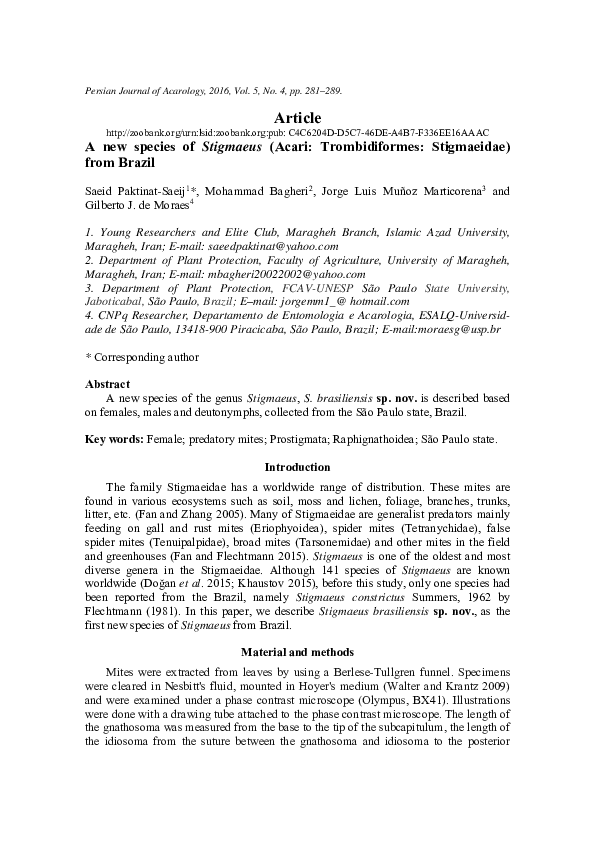 Persian Journal of Acarology, 2016, Vol. 5, No. 4, pp. 281–289.

Article

http://zoobank.org/urn:lsid:zoobank.org:pub: C4C6204D-D5C7-46DE-A4B7-F336EE16AAAC

A new species of Stigmaeus (Acari: Trombidiformes: Stigmaeidae) from Brazil

Saeid Paktinat-Saeij$^{1}$*, Mohammad Bagheri$^{2}$, Jorge Luis Muñoz Marticorena$^{3}$ and Gilberto J. de Moraes$^{4}$

1. Young Researchers and Elite Club, Maragheh Branch, Islamic Azad University, Maragheh, Iran; E-mail: saeedpaktinat@yahoo.com
2. Department of Plant Protection, Faculty of Agriculture, University of Maragheh, Maragheh, Iran; E-mail: mbagheri20022002@yahoo.com
3. Department of Plant Protection, FCAV-UNESP São Paulo State University, Jaboticabal, São Paulo, Brazil; E–mail: jorgemm1_@ hotmail.com
4. CNPq Researcher, Departamento de Entomologia e Acarologia, ESALQ-Universidade de São Paulo, 13418-900 Piracicaba, São Paulo, Brazil; E-mail:moraesg@usp.br

* Corresponding author

Abstract

A new species of the genus Stigmaeus, S. brasiliensis sp. nov. is described based on females, males and deutonymphs, collected from the São Paulo state, Brazil.

Key words: Female; predatory mites; Prostigmata; Raphignathoidea; São Paulo state.

Introduction

The family Stigmaeidae has a worldwide range of distribution. These mites are found in various ecosystems such as soil, moss and lichen, foliage, branches, trunks, litter, etc. (Fan and Zhang 2005). Many of Stigmaeidae are generalist predators mainly feeding on gall and rust mites (Eriophyoidea), spider mites (Tetranychidae), false spider mites (Tenuipalpidae), broad mites (Tarsonemidae) and other mites in the field and greenhouses (Fan and Flechtmann 2015). Stigmaeus is one of the oldest and most diverse genera in the Stigmaeidae. Although 141 species of Stigmaeus are known worldwide (Doğan et al. 2015; Khaustov 2015), before this study, only one species had been reported from the Brazil, namely Stigmaeus constrictus Summers, 1962 by Flechtmann (1981). In this paper, we describe Stigmaeus brasiliensis sp. nov., as the first new species of Stigmaeus from Brazil.

Material and methods

Mites were extracted from leaves by using a Berlese-Tullgren funnel. Specimens were cleared in Nesbitt's fluid, mounted in Hoyer's medium (Walter and Krantz 2009) and were examined under a phase contrast microscope (Olympus, BX41). Illustrations were done with a drawing tube attached to the phase contrast microscope. The length of the gnathosoma was measured from the base to the tip of the subcapitulum, the length of the idiosoma from the suture between the gnathosoma and idiosoma to the posterior